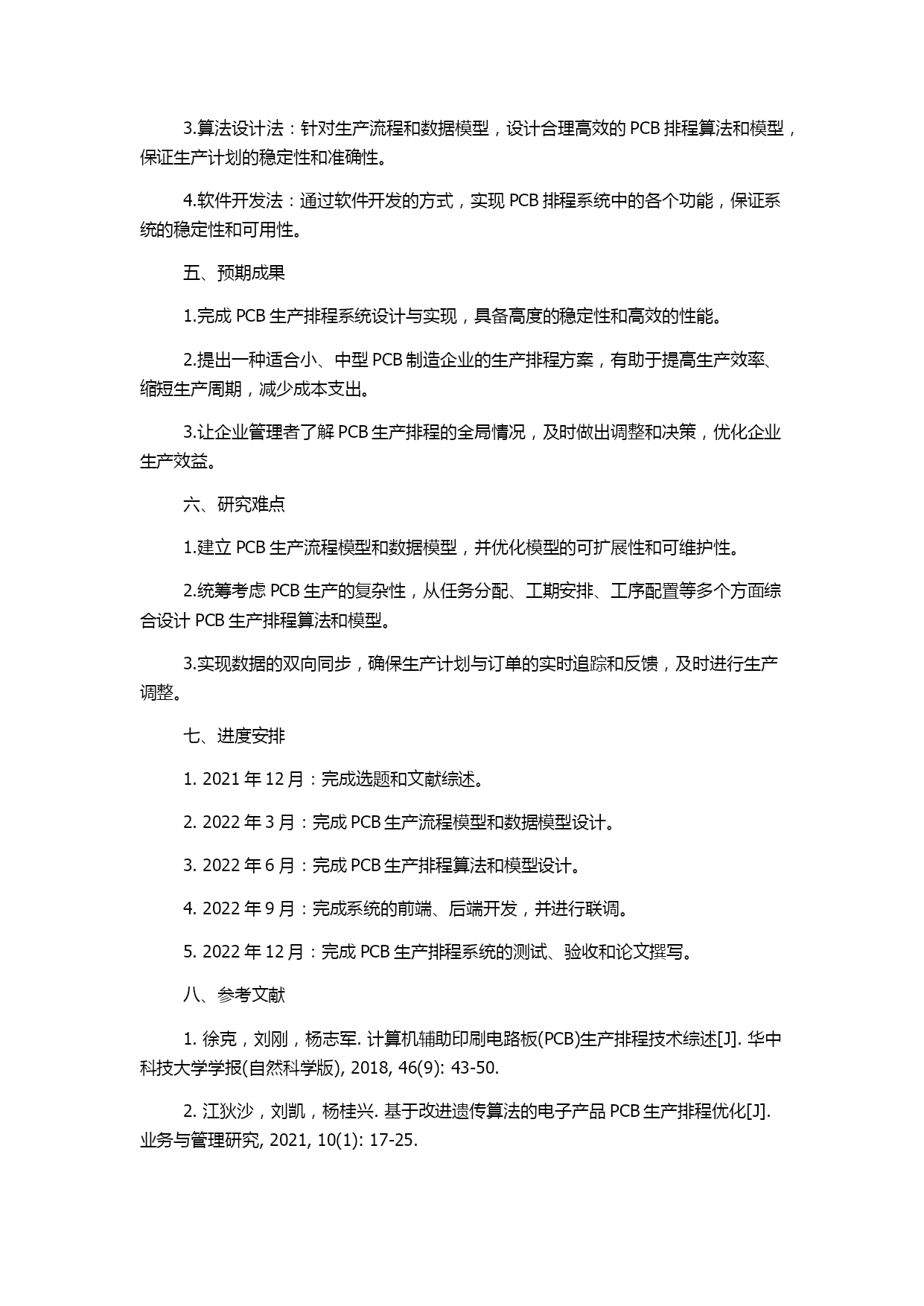 3.算法设计法：针对生产流程和数据模型，设计合理高效的 PCB 排程算法和模型，保证生产计划的稳定性和准确性。

4.软件开发法：通过软件开发的方式，实现 PCB 排程系统中的各个功能，保证系统的稳定性和可用性。

五、预期成果

1.完成 PCB 生产排程系统设计与实现，具备高度的稳定性和高效的性能。

2.提出一种适合小、中型 PCB 制造企业的生产排程方案，有助于提高生产效率、缩短生产周期，减少成本支出。

3.让企业管理者了解 PCB 生产排程的全局情况，及时做出调整和决策，优化企业生产效益。

六、研究难点

1.建立 PCB 生产流程模型和数据模型，并优化模型的可扩展性和可维护性。

2.统筹考虑 PCB 生产的复杂性，从任务分配、工期安排、工序配置等多个方面综合设计 PCB 生产排程算法和模型。

3.实现数据的双向同步，确保生产计划与订单的实时追踪和反馈，及时进行生产调整。

七、进度安排

1. 2021 年 12 月：完成选题和文献综述。

2. 2022 年 3 月：完成 PCB 生产流程模型和数据模型设计。

3. 2022 年 6 月：完成 PCB 生产排程算法和模型设计。

4. 2022 年 9 月：完成系统的前端、后端开发，并进行联调。

5. 2022 年 12 月：完成 PCB 生产排程系统的测试、验收和论文撰写。

八、参考文献

1. 徐克，刘刚，杨志军. 计算机辅助印刷电路板(PCB)生产排程技术综述[J]. 华中科技大学学报(自然科学版), 2018, 46(9): 43-50.

2. 江狄沙，刘凯，杨桂兴. 基于改进遗传算法的电子产品 PCB 生产排程优化[J]. 业务与管理研究, 2021, 10(1): 17-25.